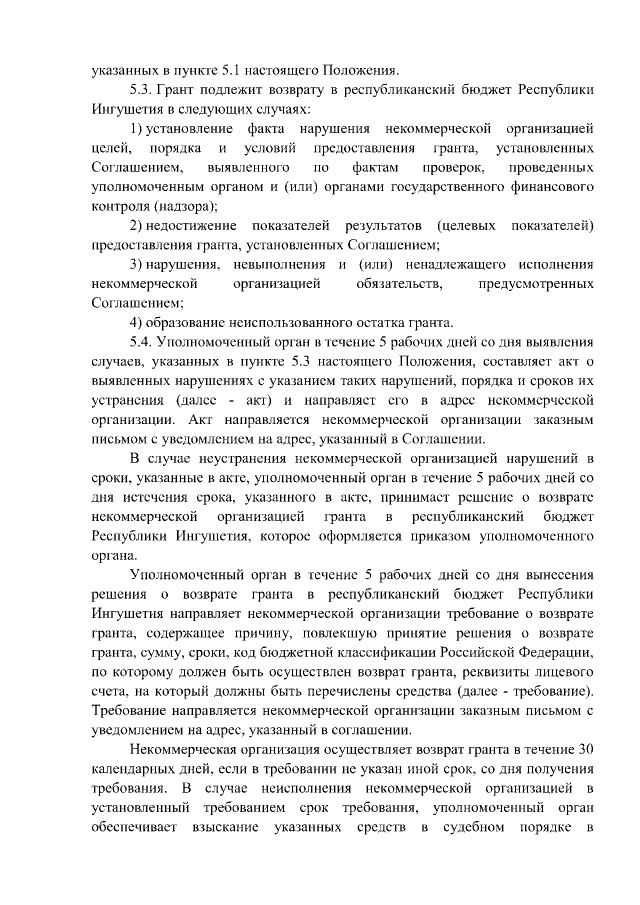 указанных в пункте 5.1 настоящего Положения.

5.3. Грант подлежит возврату в республиканский бюджет Республики Ингушетия в следующих случаях:

1) установление факта нарушения некоммерческой организацией целей, порядка и условий предоставления гранта, установленных Соглашением, выявленного по фактам проверок, проведенных уполномоченным органом и (или) органами государственного финансового контроля (надзора);

2) недостижение показателей результатов (целевых показателей) предоставления гранта, установленных Соглашением;

3) нарушения, невыполнения и (или) ненадлежащего исполнения некоммерческой организацией обязательств, предусмотренных Соглашением;

4) образование неиспользованного остатка гранта.

5.4. Уполномоченный орган в течение 5 рабочих дней со дня выявления случаев, указанных в пункте 5.3 настоящего Положения, составляет акт о выявленных нарушениях с указанием таких нарушений, порядка и сроков их устранения (далее - акт) и направляет его в адрес некоммерческой организации. Акт направляется некоммерческой организации заказным письмом с уведомлением на адрес, указанный в Соглашении.

В случае неустранения некоммерческой организацией нарушений в сроки, указанные в акте, уполномоченный орган в течение 5 рабочих дней со дня истечения срока, указанного в акте, принимает решение о возврате некоммерческой организацией гранта в республиканский бюджет Республики Ингушетия, которое оформляется приказом уполномоченного органа.

Уполномоченный орган в течение 5 рабочих дней со дня вынесения решения о возврате гранта в республиканский бюджет Республики Ингушетия направляет некоммерческой организации требование о возврате гранта, содержащее причину, повлекшую принятие решения о возврате гранта, сумму, сроки, код бюджетной классификации Российской Федерации, по которому должен быть осуществлен возврат гранта, реквизиты лицевого счета, на который должны быть перечислены средства (далее - требование). Требование направляется некоммерческой организации заказным письмом с уведомлением на адрес, указанный в соглашении.

Некоммерческая организация осуществляет возврат гранта в течение 30 календарных дней, если в требовании не указан иной срок, со дня получения требования. В случае неисполнения некоммерческой организацией в установленный требованием срок требования, уполномоченный орган обеспечивает взыскание указанных средств в судебном порядке в